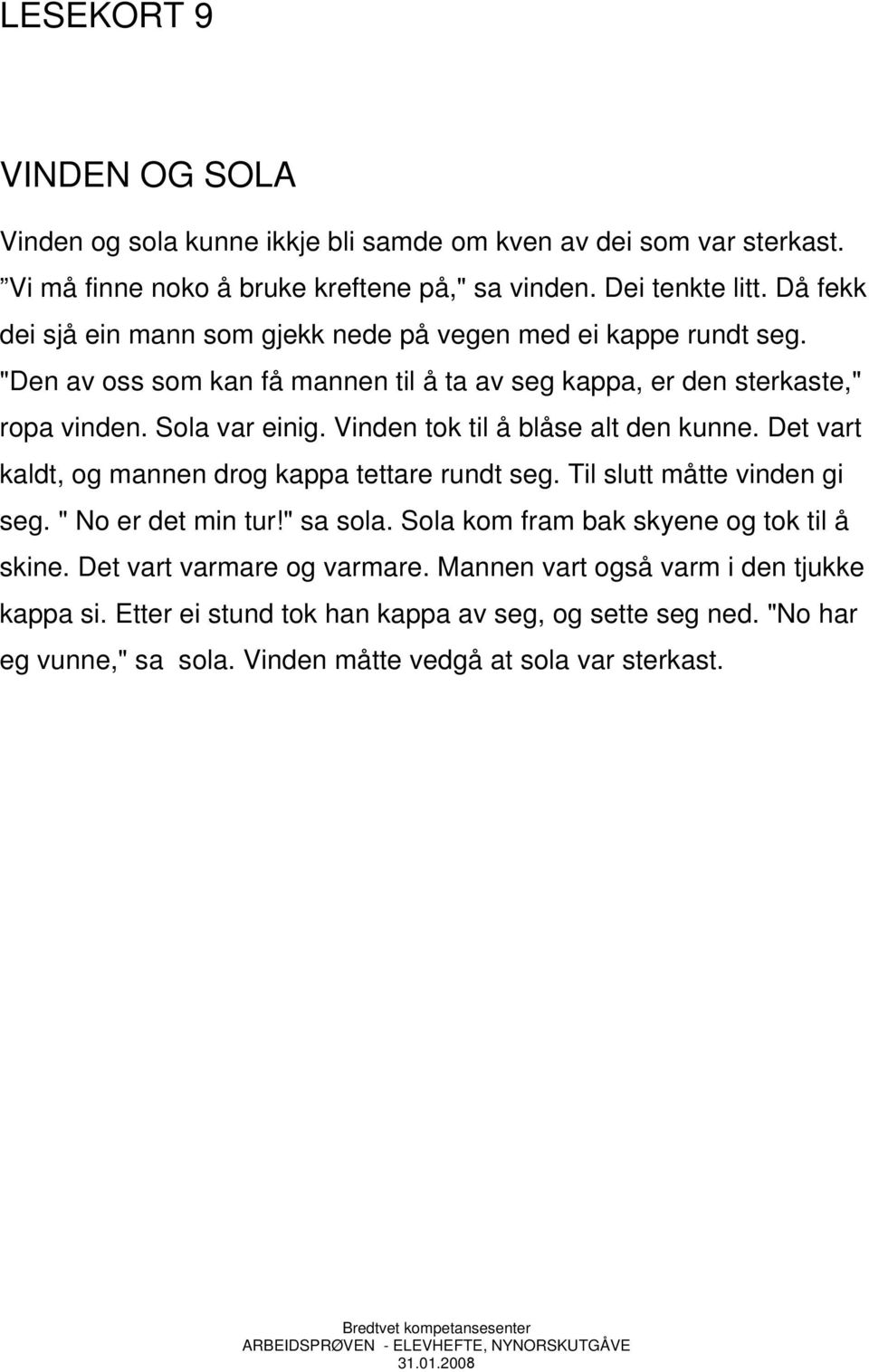 LESEKORT 9

VINDEN OG SOLA

Vinden og sola kunne ikkje bli samde om kven av dei som var sterkast. ”Vi må finne noko å bruke kreftene på," sa vinden. Dei tenkte litt. Då fekk dei sjå ein mann som gjekk nede på vegen med ei kappe rundt seg. "Den av oss som kan få mannen til å ta av seg kappa, er den sterkaste," ropa vinden. Sola var einig. Vinden tok til å blåse alt den kunne. Det vart kaldt, og mannen drog kappa tettare rundt seg. Til slutt måtte vinden gi seg. " No er det min tur!" sa sola. Sola kom fram bak skyene og tok til å skine. Det vart varmare og varmare. Mannen vart også varm i den tjukke kappa si. Etter ei stund tok han kappa av seg, og sette seg ned. "No har eg vunne," sa sola. Vinden måtte vedgå at sola var sterkast.

Bredtvet kompetansesenter
ARBEIDSPRØVEN - ELEVHEFTE, NYNORSKUTGÅVE
31.01.2008